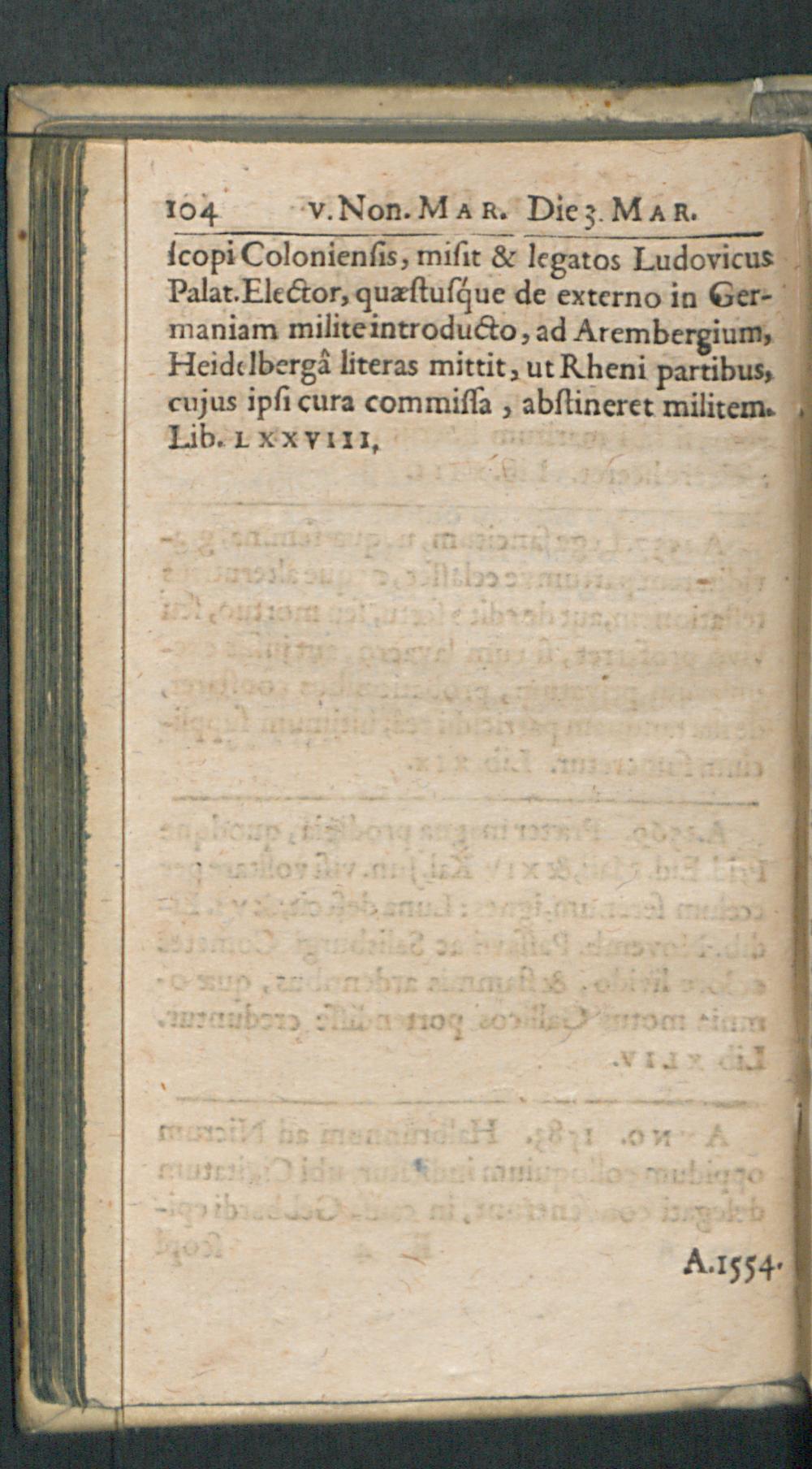 104 v. Non. Mar. Die 3. Mar.

ſcopi Colonienſis, miſit & legatos Ludovicus Palat. Elector, quæſtuſque de externo in Germaniam milite introducto, ad Arembergium, Heidelbergâ literas mittit, ut Rheni partibus, cujus ipſi cura commiſſa, abſtineret militem. Lib. LXXVIII.

A.1554.